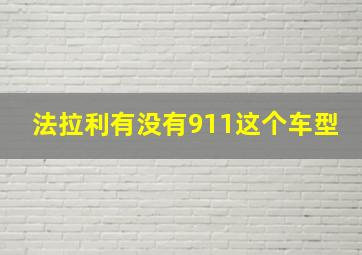 法拉利有没有911这个车型